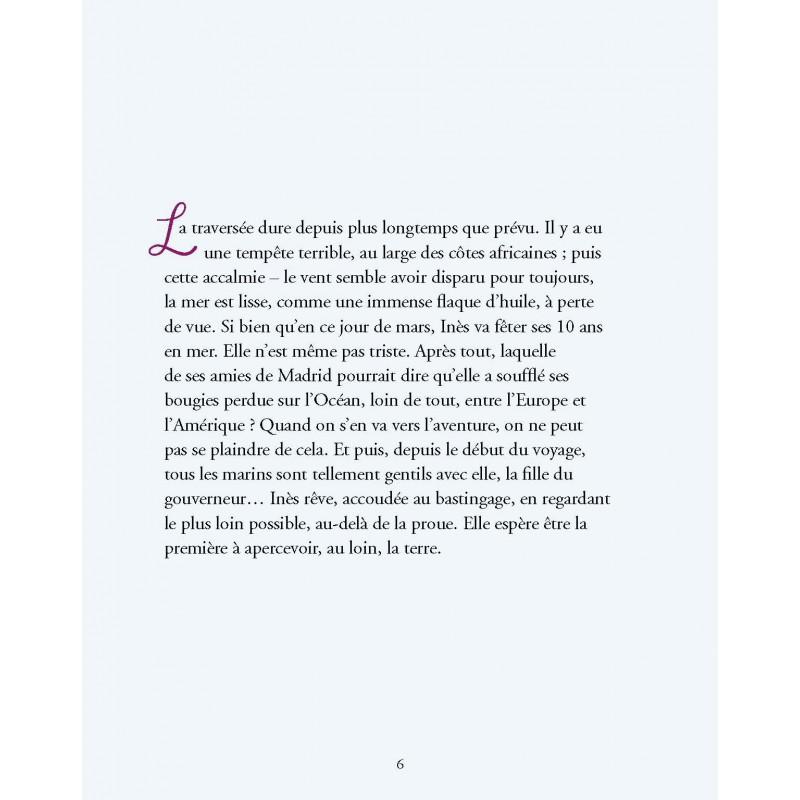 La traversée dure depuis plus longtemps que prévu. Il y a eu une tempête terrible, au large des côtes africaines ; puis cette accalmie – le vent semble avoir disparu pour toujours, la mer est lisse, comme une immense flaque d'huile, à perte de vue. Si bien qu'en ce jour de mars, Inès va fêter ses 10 ans en mer. Elle n'est même pas triste. Après tout, laquelle de ses amies de Madrid pourrait dire qu'elle a soufflé ses bougies perdue sur l'Océan, loin de tout, entre l'Europe et l'Amérique ? Quand on s'en va vers l'aventure, on ne peut pas se plaindre de cela. Et puis, depuis le début du voyage, tous les marins sont tellement gentils avec elle, la fille du gouverneur… Inès rêve, accoudée au bastingage, en regardant le plus loin possible, au-delà de la proue. Elle espère être la première à apercevoir, au loin, la terre.

6